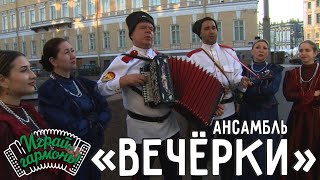 Играй, гармонь!

АНСАМБЛЬ
«ВЕЧЁРКИ»